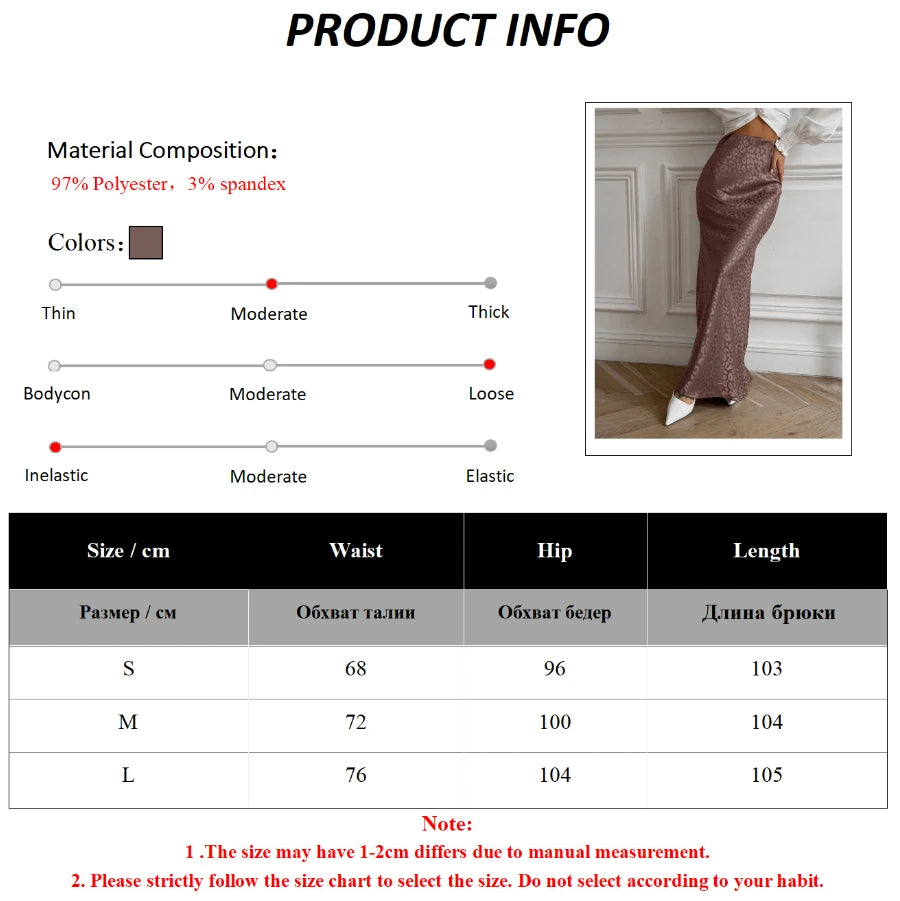 PRODUCT INFO

Material Composition：
97% Polyester，3% spandex

Colors：

Thin
Moderate
Thick

Bodycon
Moderate
Loose

Inelastic
Moderate
Elastic

| Size / cm | Waist | Hip | Length |
|---|---|---|---|
| Размер / см | Обхват талии | Обхват бедер | Длина брюки |
| S | 68 | 96 | 103 |
| M | 72 | 100 | 104 |
| L | 76 | 104 | 105 |

Note:
1 .The size may have 1-2cm differs due to manual measurement.
2. Please strictly follow the size chart to select the size. Do not select according to your habit.